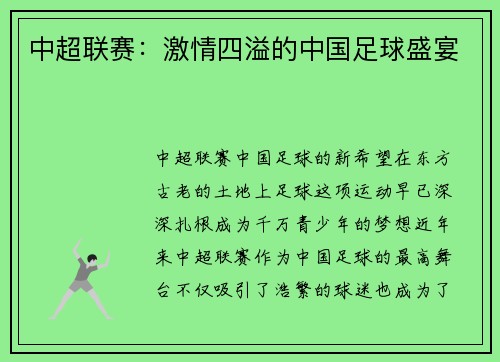 中超联赛：激情四溢的中国足球盛宴

中超联赛中国足球的新希望在东方古老的土地上足球这项运动早已深深扎根成为千万青少年的梦想近年来中超联赛作为中国足球的最高舞台不仅吸引了浩繁的球迷也成为了